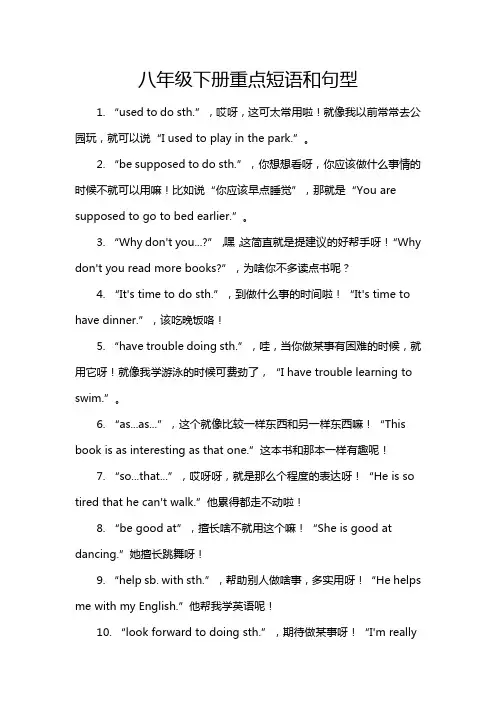 八年级下册重点短语和句型

1. “used to do sth.”，哎呀，这可太常用啦！就像我以前常常去公园玩，就可以说“I used to play in the park.”。

2. “be supposed to do sth.”，你想想看呀，你应该做什么事情的时候不就可以用嘛！比如说“你应该早点睡觉”，那就是“You are supposed to go to bed earlier.”。

3. “Why don't you...?”，嘿，这简直就是提建议的好帮手呀！“Why don't you read more books?”，为啥你不多读点书呢？

4. “It's time to do sth.”，到做什么事的时间啦！“It's time to have dinner.”，该吃晚饭咯！

5. “have trouble doing sth.”，哇，当你做某事有困难的时候，就用它呀！就像我学游泳的时候可费劲了，“I have trouble learning to swim.”。

6. “as...as...”，这个就像比较一样东西和另一样东西嘛！“This book is as interesting as that one.”这本书和那本一样有趣呢！

7. “so...that...”，哎呀呀，就是那么个程度的表达呀！“He is so tired that he can't walk.”他累得都走不动啦！

8. “be good at”，擅长啥不就用这个嘛！“She is good at dancing.”她擅长跳舞呀！

9. “help sb. with sth.”，帮助别人做啥事，多实用呀！“He helps me with my English.”他帮我学英语呢！

10. “look forward to doing sth.”，期待做某事呀！“I'm really